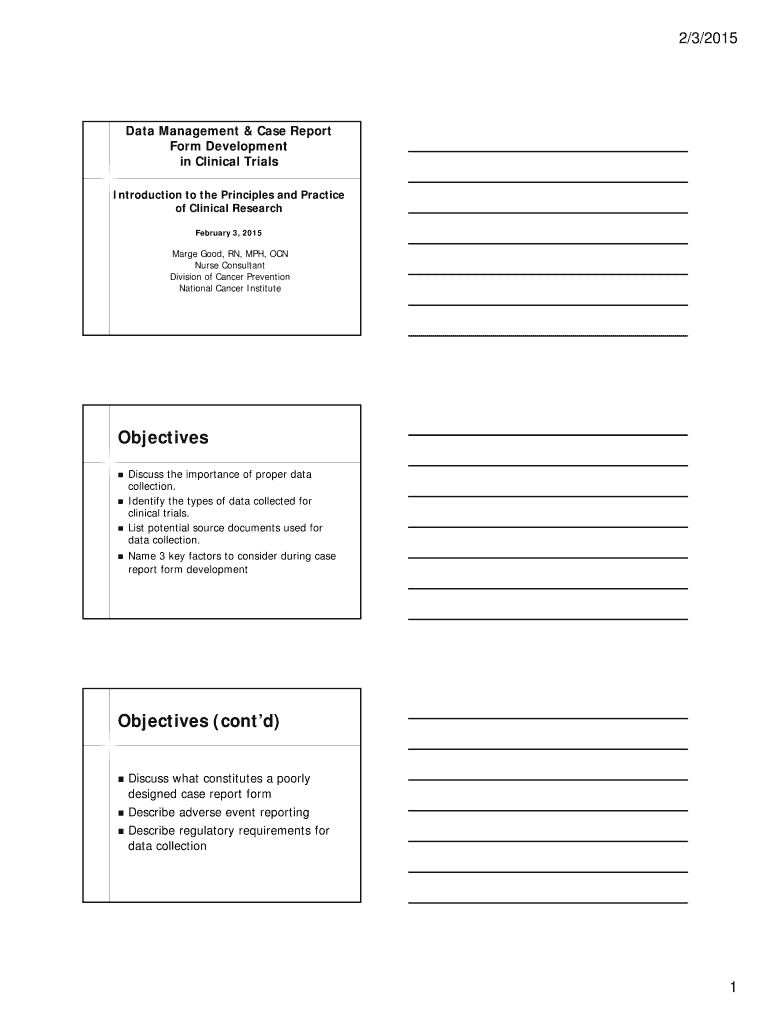 2/3/2015

Data Management & Case Report Form Development in Clinical Trials

Introduction to the Principles and Practice of Clinical Research

February 3, 2015

Marge Good, RN, MPH, OCN
Nurse Consultant
Division of Cancer Prevention
National Cancer Institute

Objectives

- Discuss the importance of proper data collection.
- Identify the types of data collected for clinical trials.
- List potential source documents used for data collection.
- Name 3 key factors to consider during case report form development

Objectives (cont'd)

- Discuss what constitutes a poorly designed case report form
- Describe adverse event reporting
- Describe regulatory requirements for data collection

1